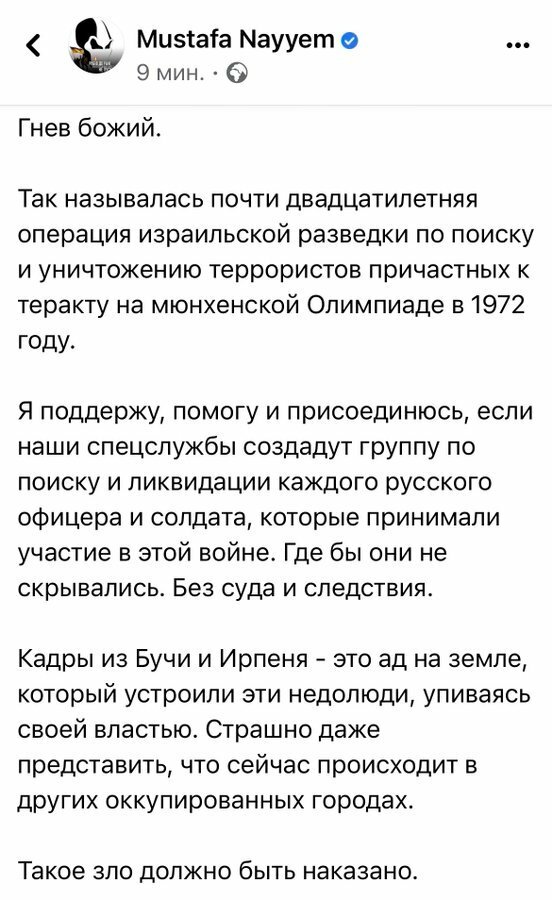 Mustafa Nayyem
9 мин. ·

Гнев божий.

Так называлась почти двадцатилетняя операция израильской разведки по поиску и уничтожению террористов причастных к теракту на мюнхенской Олимпиаде в 1972 году.

Я поддержу, помогу и присоединюсь, если наши спецслужбы создадут группу по поиску и ликвидации каждого русского офицера и солдата, которые принимали участие в этой войне. Где бы они не скрывались. Без суда и следствия.

Кадры из Бучи и Ирпеня - это ад на земле, который устроили эти недолюди, упиваясь своей властью. Страшно даже представить, что сейчас происходит в других оккупированных городах.

Такое зло должно быть наказано.